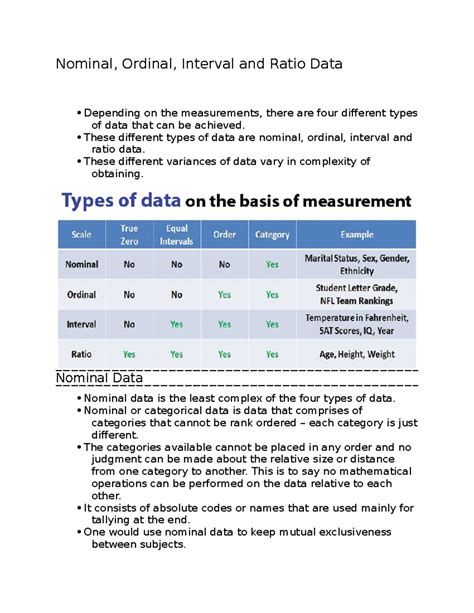 Nominal, Ordinal, Interval and Ratio Data

• Depending on the measurements, there are four different types of data that can be achieved.
• These different types of data are nominal, ordinal, interval and ratio data.
• These different variances of data vary in complexity of obtaining.

Types of data on the basis of measurement

| Scale | True Zero | Equal Intervals | Order | Category | Example |
|---|---|---|---|---|---|
| Nominal | No | No | No | Yes | Marital Status, Sex, Gender, Ethnicity |
| Ordinal | No | No | Yes | Yes | Student Letter Grade, NFL Team Rankings |
| Interval | No | Yes | Yes | Yes | Temperature in Fahrenheit, SAT Scores, IQ, Year |
| Ratio | Yes | Yes | Yes | Yes | Age, Height, Weight |

Nominal Data

• Nominal data is the least complex of the four types of data.
• Nominal or categorical data is data that comprises of categories that cannot be rank ordered – each category is just different.
• The categories available cannot be placed in any order and no judgment can be made about the relative size or distance from one category to another. This is to say no mathematical operations can be performed on the data relative to each other.
• It consists of absolute codes or names that are used mainly for tallying at the end.
• One would use nominal data to keep mutual exclusiveness between subjects.